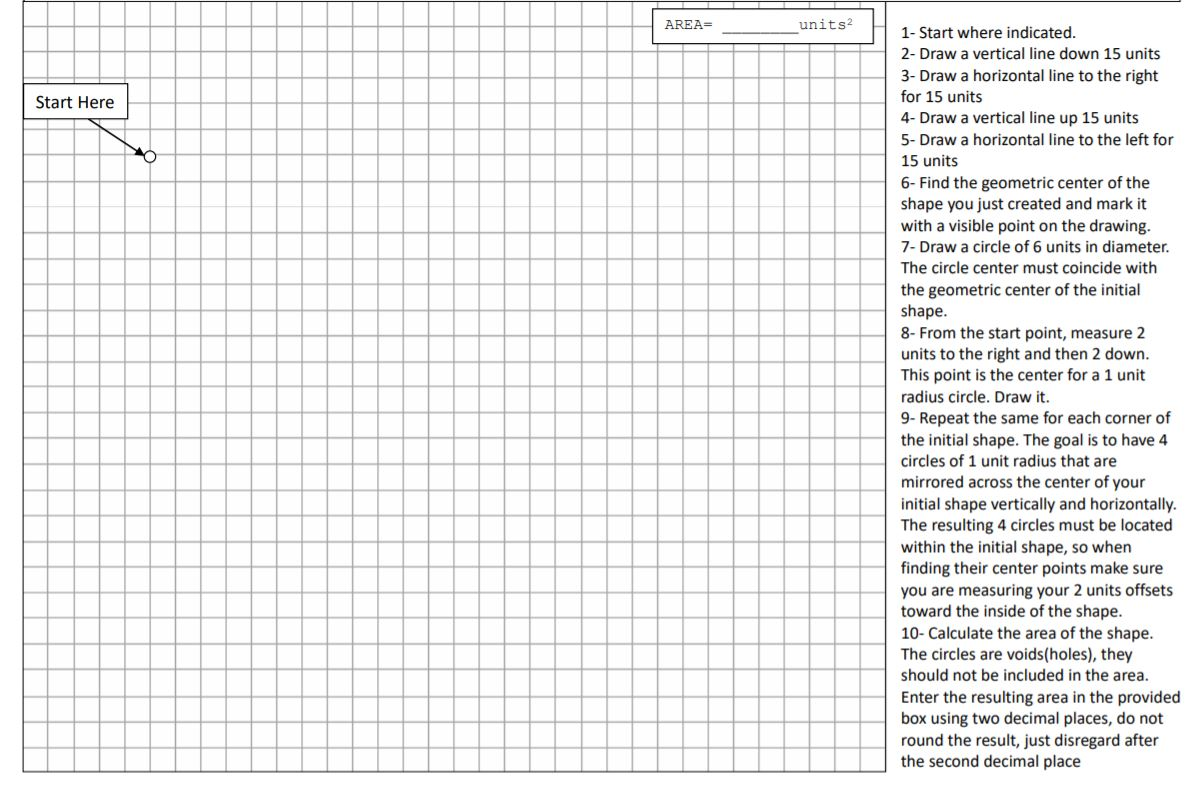 AREA= ________units$^2$

Start Here

1- Start where indicated.
2- Draw a vertical line down 15 units
3- Draw a horizontal line to the right for 15 units
4- Draw a vertical line up 15 units
5- Draw a horizontal line to the left for 15 units
6- Find the geometric center of the shape you just created and mark it with a visible point on the drawing.
7- Draw a circle of 6 units in diameter. The circle center must coincide with the geometric center of the initial shape.
8- From the start point, measure 2 units to the right and then 2 down. This point is the center for a 1 unit radius circle. Draw it.
9- Repeat the same for each corner of the initial shape. The goal is to have 4 circles of 1 unit radius that are mirrored across the center of your initial shape vertically and horizontally. The resulting 4 circles must be located within the initial shape, so when finding their center points make sure you are measuring your 2 units offsets toward the inside of the shape.
10- Calculate the area of the shape. The circles are voids(holes), they should not be included in the area. Enter the resulting area in the provided box using two decimal places, do not round the result, just disregard after the second decimal place